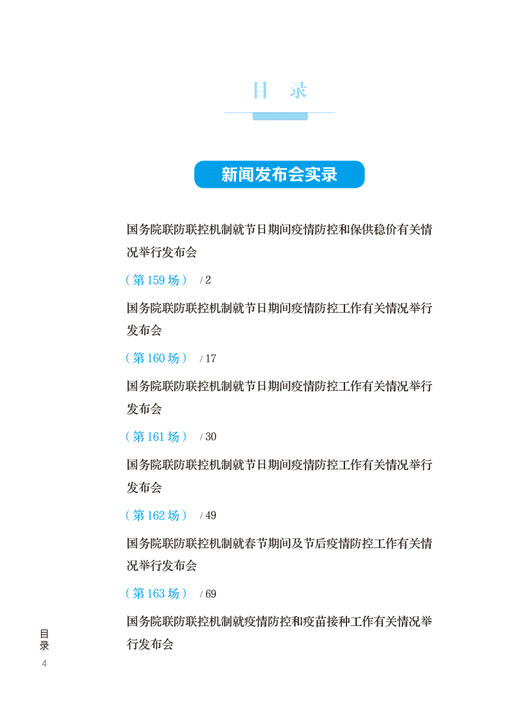 目　录

新闻发布会实录

国务院联防联控机制就节日期间疫情防控和保供稳价有关情况举行发布会

（第 159 场）　/ 2

国务院联防联控机制就节日期间疫情防控工作有关情况举行发布会

（第 160 场）　/ 17

国务院联防联控机制就节日期间疫情防控工作有关情况举行发布会

（第 161 场）　/ 30

国务院联防联控机制就节日期间疫情防控工作有关情况举行发布会

（第 162 场）　/ 49

国务院联防联控机制就春节期间及节后疫情防控工作有关情况举行发布会

（第 163 场）　/ 69

国务院联防联控机制就疫情防控和疫苗接种工作有关情况举行发布会

目录

4